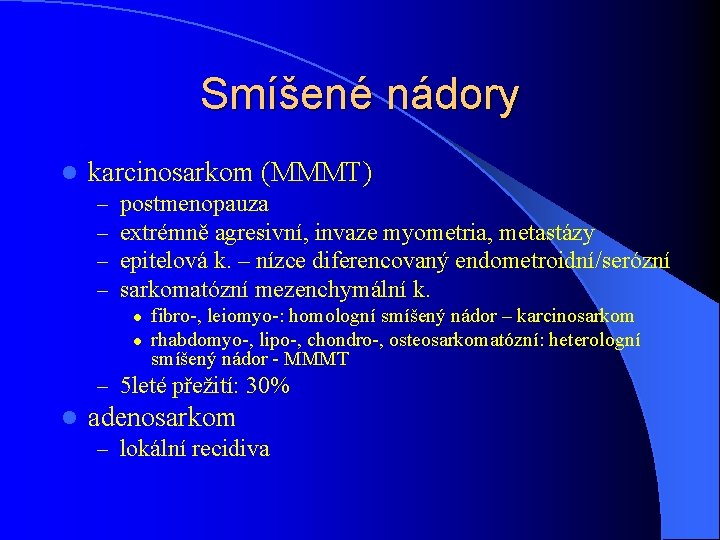 Smíšené nádory

- karcinosarkom (MMMT)
  – postmenopauza
  – extrémně agresivní, invaze myometria, metastázy
  – epitelová k. – nízce diferencovaný endometroidní/serózní
  – sarkomatózní mezenchymální k.
    - fibro-, leiomyo-: homologní smíšený nádor – karcinosarkom
    - rhabdomyo-, lipo-, chondro-, osteosarkomatózní: heterologní smíšený nádor - MMMT
  – 5leté přežití: 30%
- adenosarkom
  – lokální recidiva